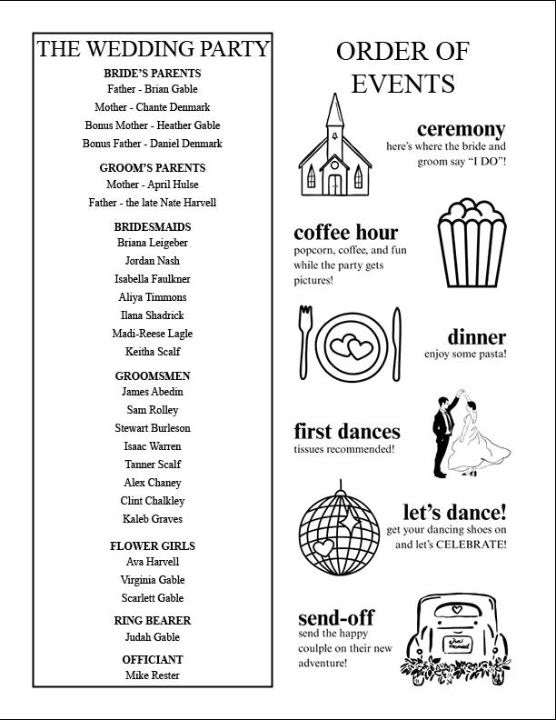 THE WEDDING PARTY

BRIDE'S PARENTS
Father - Brian Gable
Mother - Chante Denmark
Bonus Mother - Heather Gable
Bonus Father - Daniel Denmark

GROOM'S PARENTS
Mother - April Hulse
Father - the late Nate Harvell

BRIDESMAIDS
Briana Leigeber
Jordan Nash
Isabella Faulkner
Aliya Timmons
Ilana Shadrick
Madi-Reese Lagle
Keitha Scalf

GROOMSMEN
James Abedin
Sam Rolley
Stewart Burleson
Isaac Warren
Tanner Scalf
Alex Chaney
Clint Chalkley
Kaleb Graves

FLOWER GIRLS
Ava Harvell
Virginia Gable
Scarlett Gable

RING BEARER
Judah Gable

OFFICIANT
Mike Rester

ORDER OF EVENTS

ceremony
here's where the bride and groom say "I DO"!

coffee hour
popcorn, coffee, and fun while the party gets pictures!

dinner
enjoy some pasta!

first dances
tissues recommended!

let's dance!
get your dancing shoes on and let's CELEBRATE!

send-off
send the happy coulple on their new adventure!

Just Married